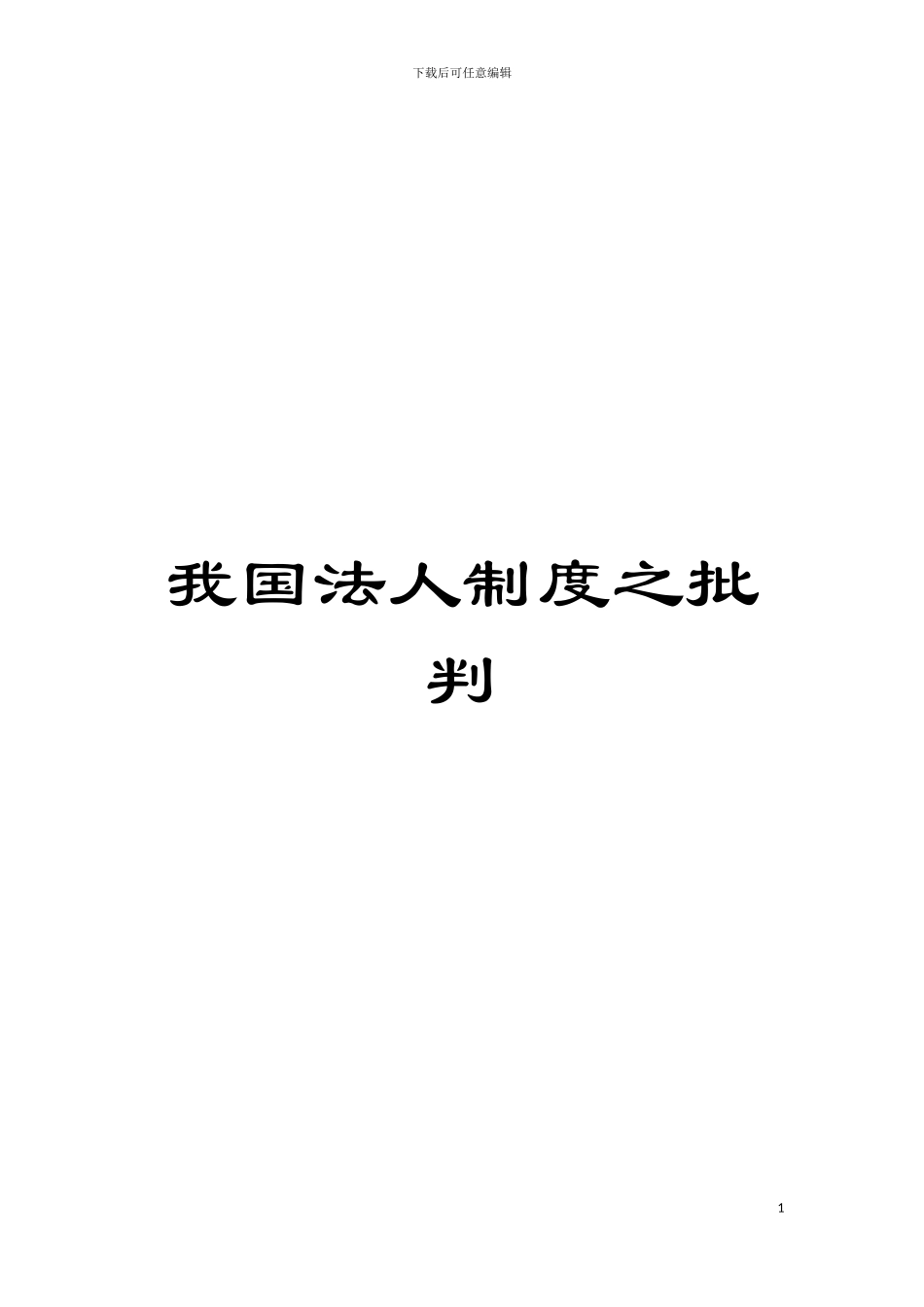 下载后可任意编辑

我国法人制度之批判

1